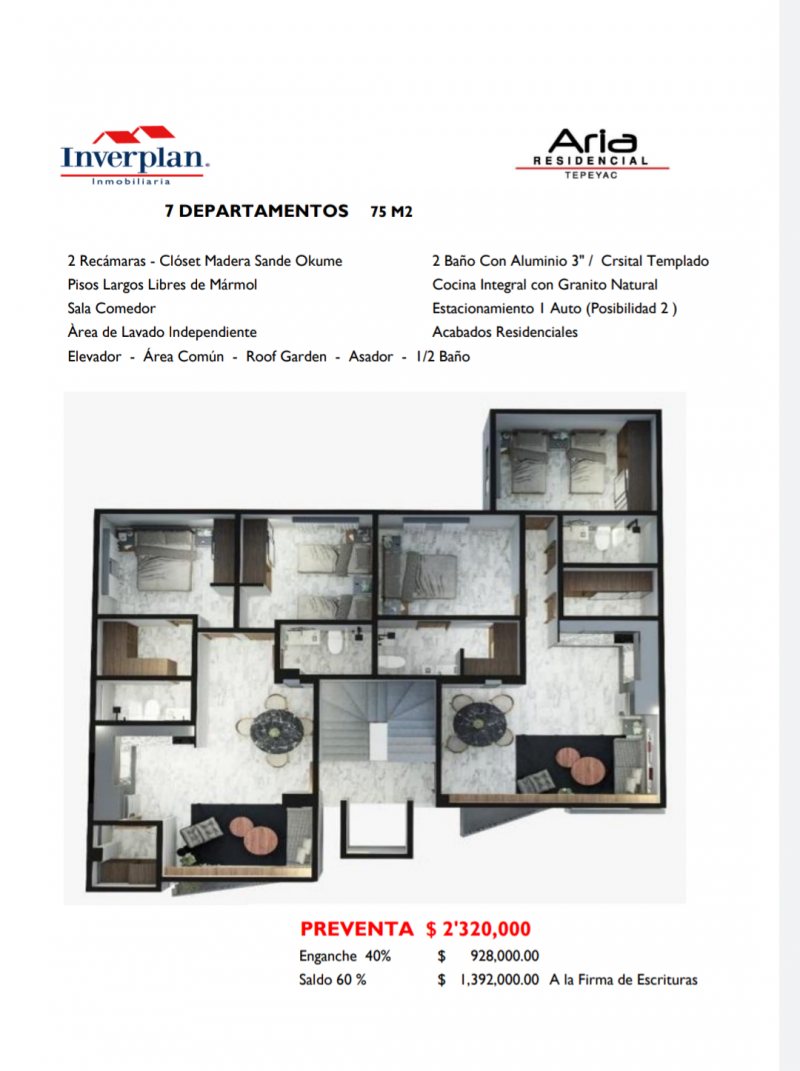 Inverplan.
Inmobiliaria

Aria
RESIDENCIAL
TEPEYAC

7 DEPARTAMENTOS 75 M2

2 Recámaras - Clóset Madera Sande Okume
Pisos Largos Libres de Mármol
Sala Comedor
Àrea de Lavado Independiente
Elevador - Área Común - Roof Garden - Asador - 1/2 Baño

2 Baño Con Aluminio 3" / Crsital Templado
Cocina Integral con Granito Natural
Estacionamiento 1 Auto (Posibilidad 2 )
Acabados Residenciales

PREVENTA $ 2'320,000
Enganche 40% $ 928,000.00
Saldo 60 % $ 1,392,000.00 A la Firma de Escrituras